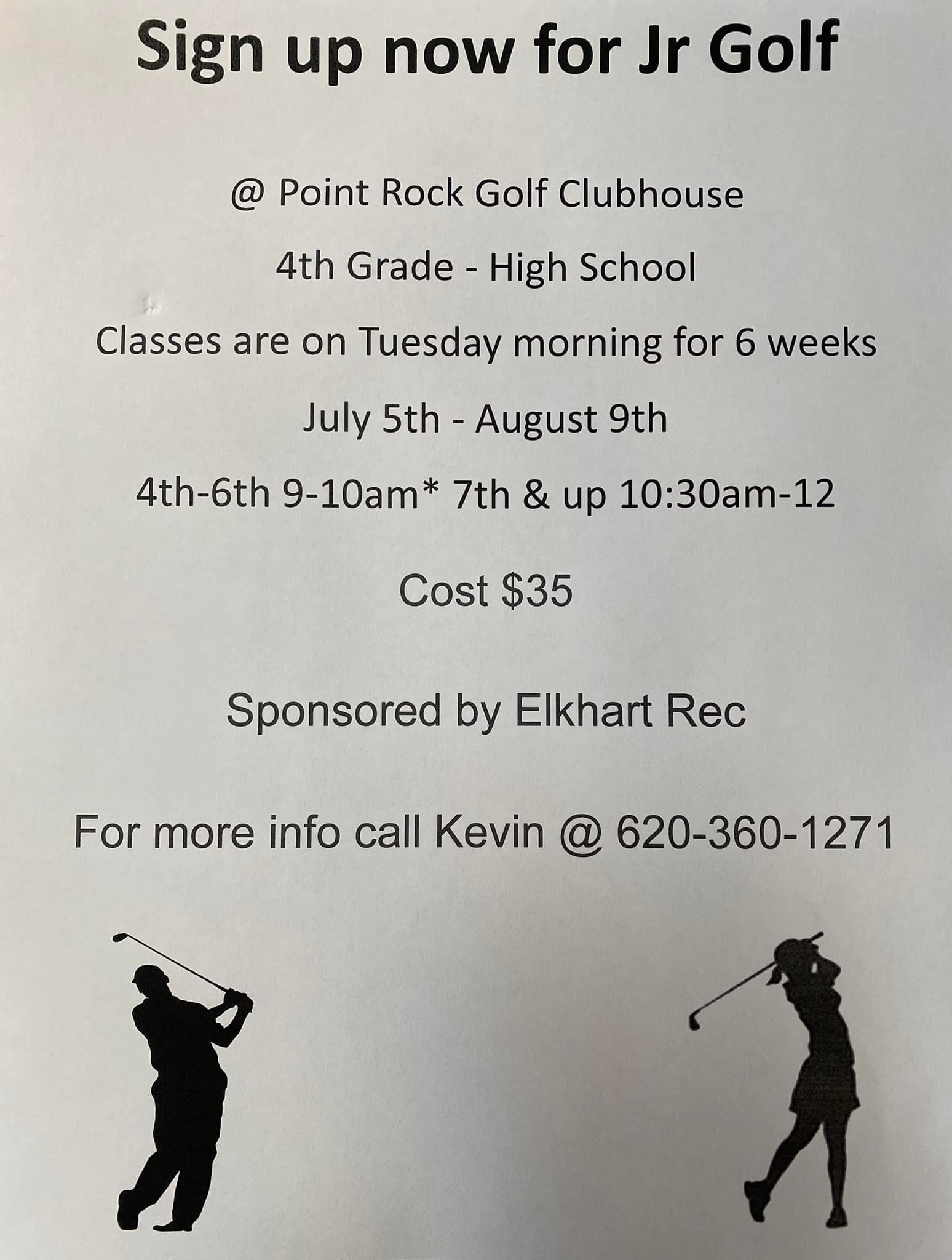 Sign up now for Jr Golf

@ Point Rock Golf Clubhouse

4th Grade - High School

Classes are on Tuesday morning for 6 weeks

July 5th - August 9th

4th-6th 9-10am* 7th & up 10:30am-12

Cost $35

Sponsored by Elkhart Rec

For more info call Kevin @ 620-360-1271